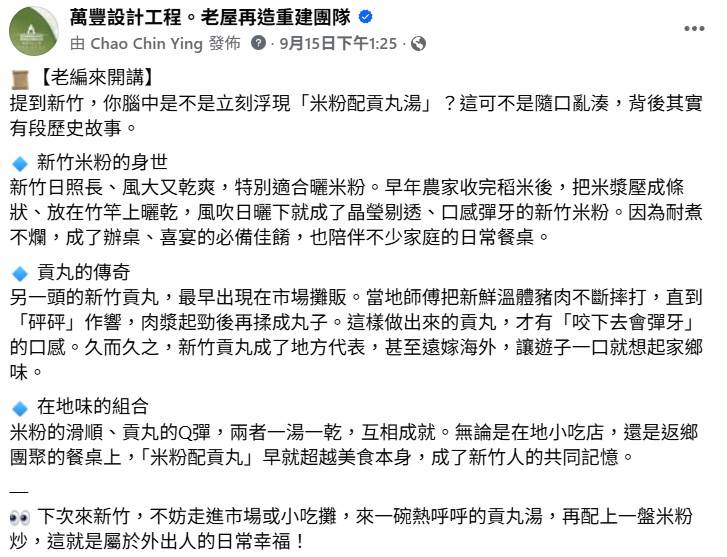 萬豐設計工程。老屋再造重建團隊
由 Chao Chin Ying 發佈 · 9月15日下午1:25 ·

【老編來開講】
提到新竹，你腦中是不是立刻浮現「米粉配貢丸湯」？這可不是隨口亂湊，背後其實有段歷史故事。

新竹米粉的身世
新竹日照長、風大又乾爽，特別適合曬米粉。早年農家收完稻米後，把米漿壓成條狀、放在竹竿上曬乾，風吹日曬下就成了晶瑩剔透、口感彈牙的新竹米粉。因為耐煮不爛，成了辦桌、喜宴的必備佳餚，也陪伴不少家庭的日常餐桌。

貢丸的傳奇
另一頭的新竹貢丸，最早出現在市場攤販。當地師傅把新鮮溫體豬肉不斷摔打，直到「砰砰」作響，肉漿起勁後再揉成丸子。這樣做出來的貢丸，才有「咬下去會彈牙」的口感。久而久之，新竹貢丸成了地方代表，甚至遠嫁海外，讓遊子一口就想起家鄉味。

在地味的組合
米粉的滑順、貢丸的Q彈，兩者一湯一乾，互相成就。無論是在地小吃店，還是返鄉團聚的餐桌上，「米粉配貢丸」早就超越美食本身，成了新竹人的共同記憶。

—
下次來新竹，不妨走進市場或小吃攤，來一碗熱呼呼的貢丸湯，再配上一盤米粉炒，這就是屬於外出人的日常幸福！